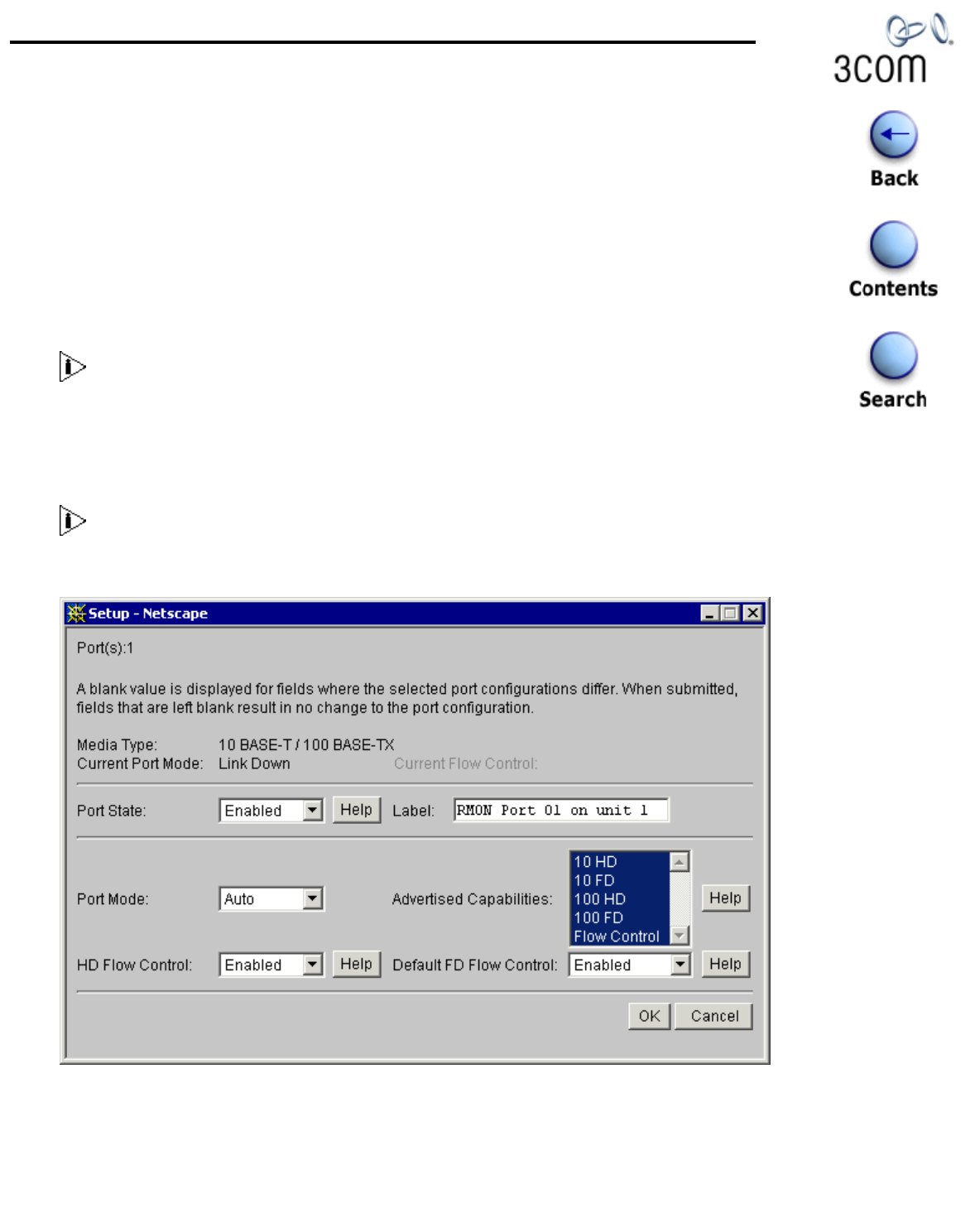 3com

Back

Contents

Search

Setup - Netscape

Port(s):1

A blank value is displayed for fields where the selected port configurations differ. When submitted, fields that are left blank result in no change to the port configuration.

Media Type: 10 BASE-T / 100 BASE-TX
Current Port Mode: Link Down
Current Flow Control:

Port State: Enabled Help Label: RMON Port 01 on unit 1

Port Mode: Auto
Advertised Capabilities: 10 HD 10 FD 100 HD 100 FD Flow Control Help

HD Flow Control: Enabled Help Default FD Flow Control: Enabled Help

OK Cancel